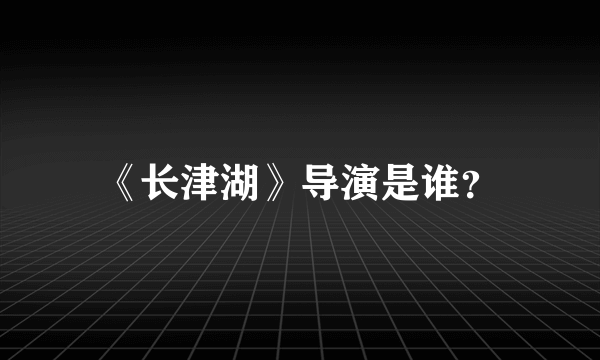 《长津湖》导演是谁?